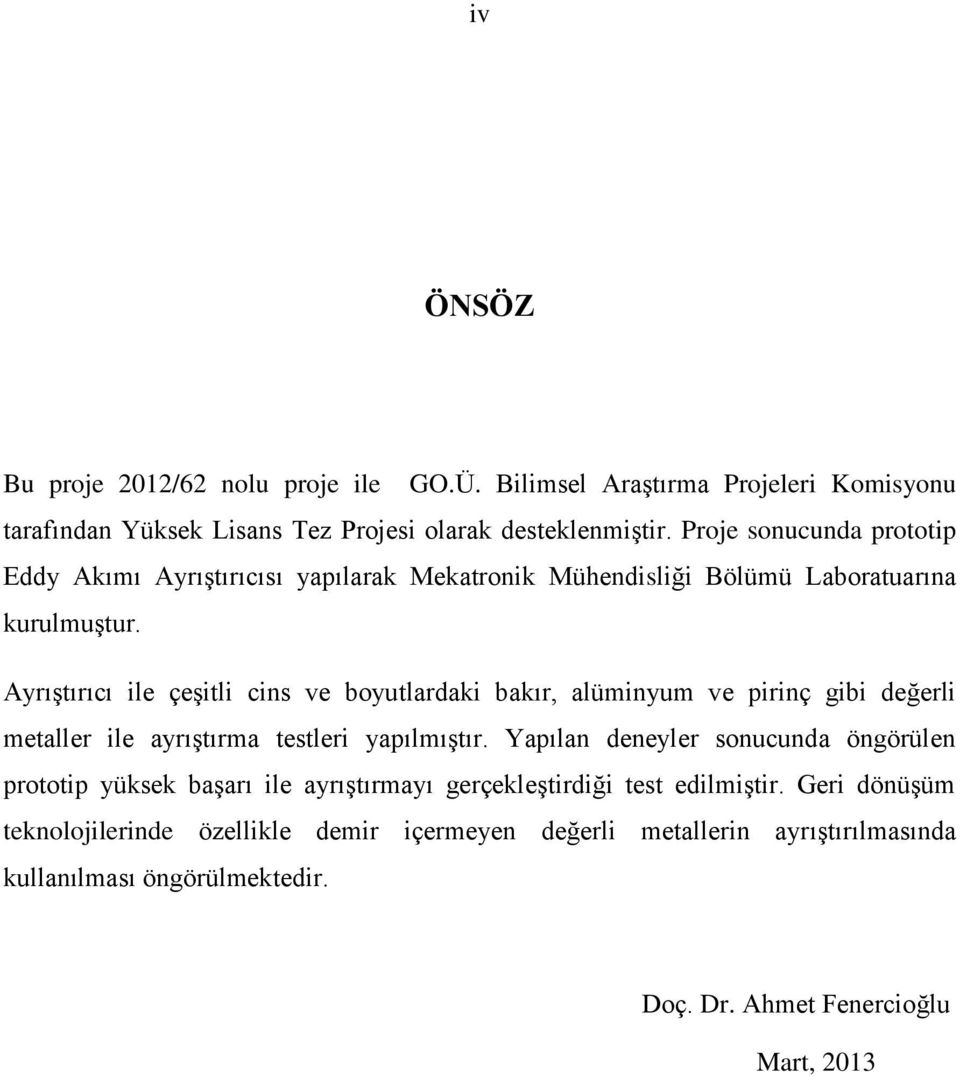 iv

ÖNSÖZ

Bu proje 2012/62 nolu proje ile GO.Ü. Bilimsel Araştırma Projeleri Komisyonu tarafından Yüksek Lisans Tez Projesi olarak desteklenmiştir. Proje sonucunda prototip Eddy Akımı Ayrıştırıcısı yapılarak Mekatronik Mühendisliği Bölümü Laboratuarına kurulmuştur.

Ayrıştırıcı ile çeşitli cins ve boyutlardaki bakır, alüminyum ve pirinç gibi değerli metaller ile ayrıştırma testleri yapılmıştır. Yapılan deneyler sonucunda öngörülen prototip yüksek başarı ile ayrıştırmayı gerçekleştirdiği test edilmiştir. Geri dönüşüm teknolojilerinde özellikle demir içermeyen değerli metallerin ayrıştırılmasında kullanılması öngörülmektedir.

Doç. Dr. Ahmet Fenercioğlu

Mart, 2013